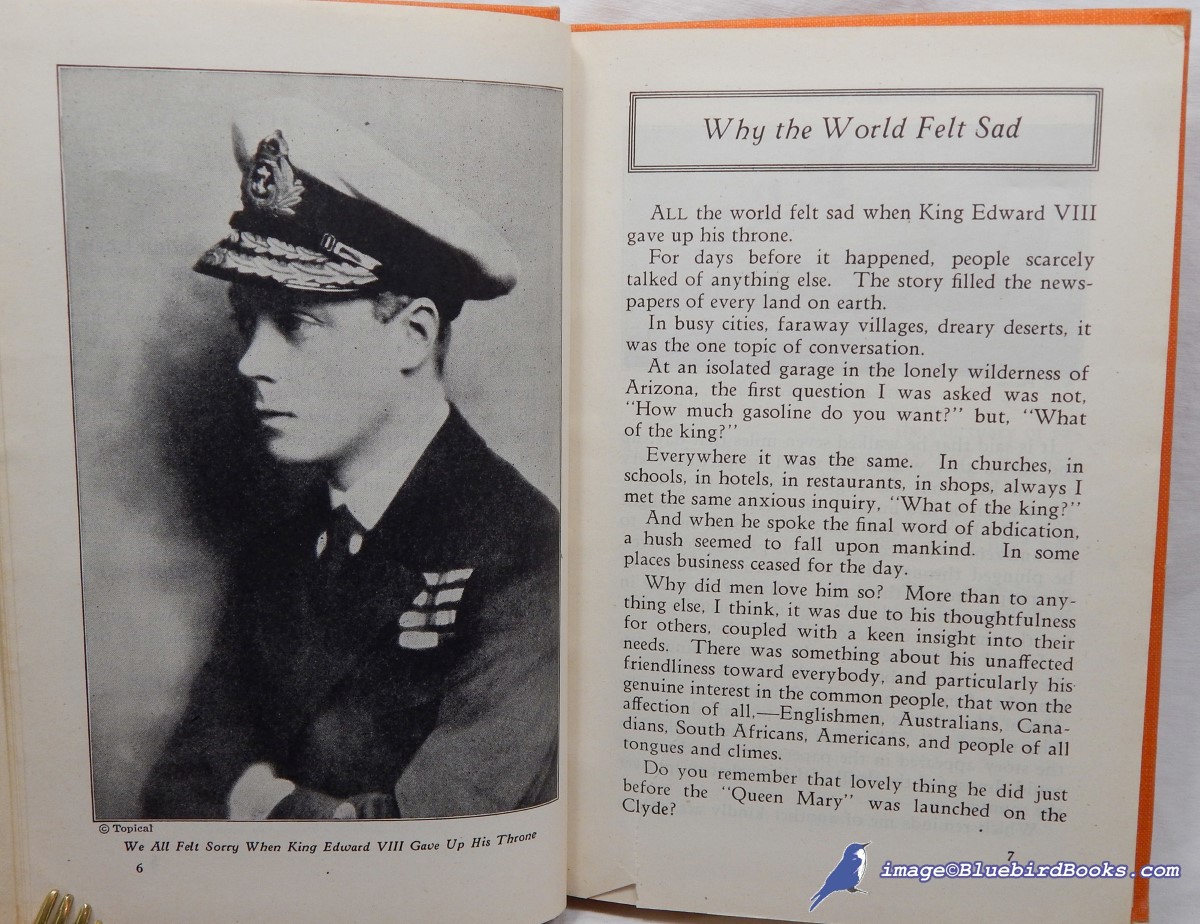 © Topical

We All Felt Sorry When King Edward VIII Gave Up His Throne

6

Why the World Felt Sad

ALL the world felt sad when King Edward VIII gave up his throne.

For days before it happened, people scarcely talked of anything else. The story filled the newspapers of every land on earth.

In busy cities, faraway villages, dreary deserts, it was the one topic of conversation.

At an isolated garage in the lonely wilderness of Arizona, the first question I was asked was not, "How much gasoline do you want?" but, "What of the king?"

Everywhere it was the same. In churches, in schools, in hotels, in restaurants, in shops, always I met the same anxious inquiry, "What of the king?"

And when he spoke the final word of abdication, a hush seemed to fall upon mankind. In some places business ceased for the day.

Why did men love him so? More than to anything else, I think, it was due to his thoughtfulness for others, coupled with a keen insight into their needs. There was something about his unaffected friendliness toward everybody, and particularly his genuine interest in the common people, that won the affection of all,—Englishmen, Australians, Canadians, South Africans, Americans, and people of all tongues and climes.

Do you remember that lovely thing he did just before the "Queen Mary" was launched on the Clyde?

7

image©BluebirdBooks.com